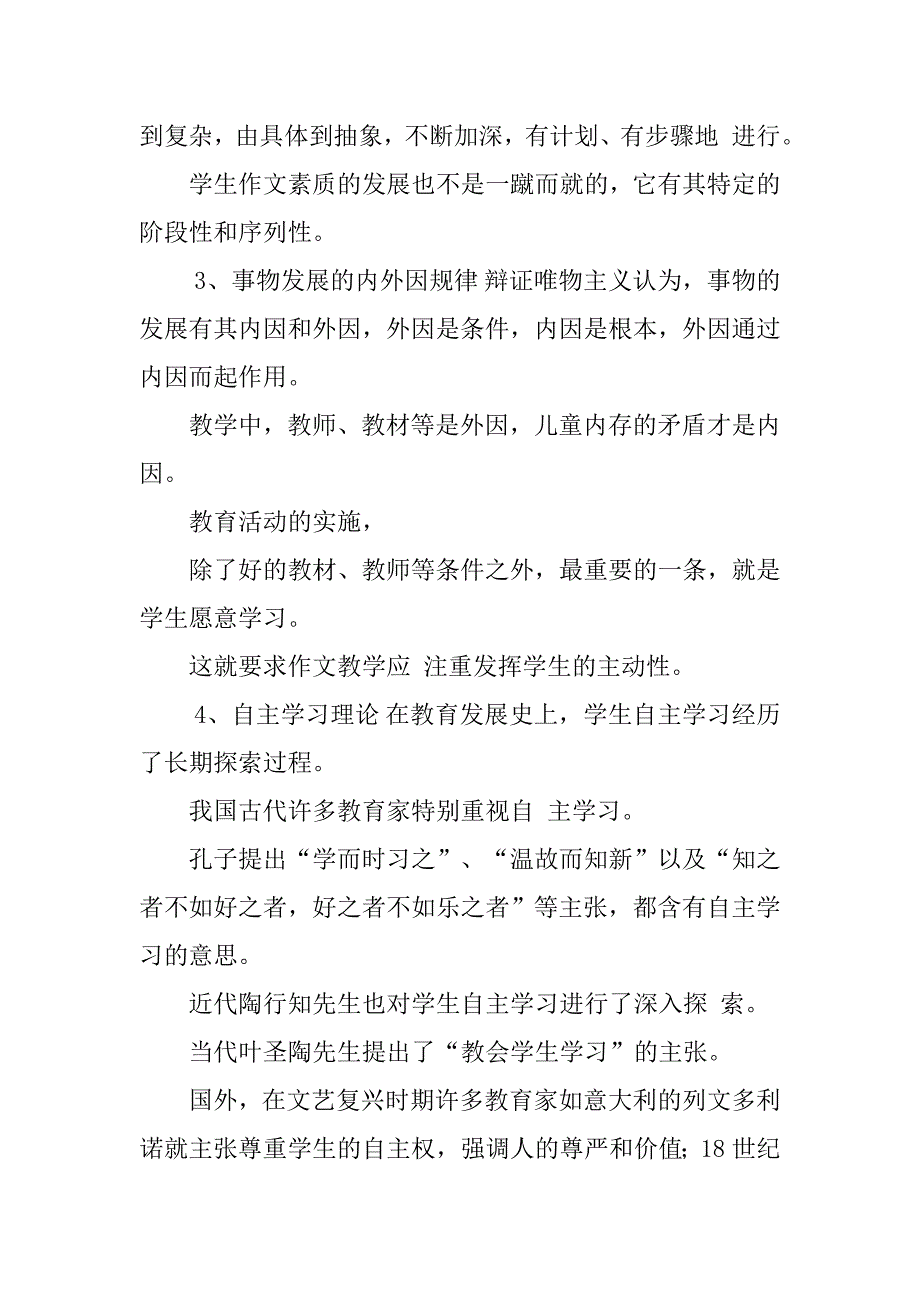 到复杂，由具体到抽象，不断加深，有计划、有步骤地 进行。

学生作文素质的发展也不是一蹴而就的，它有其特定的阶段性和序列性。

3、事物发展的内外因规律 辩证唯物主义认为，事物的发展有其内因和外因，外因是条件，内因是根本，外因通过内因而起作用。

教学中，教师、教材等是外因，儿童内存的矛盾才是内因。

教育活动的实施，

除了好的教材、教师等条件之外，最重要的一条，就是学生愿意学习。

这就要求作文教学应 注重发挥学生的主动性。

4、自主学习理论 在教育发展史上，学生自主学习经历了长期探索过程。

我国古代许多教育家特别重视自 主学习。

孔子提出“学而时习之”、“温故而知新”以及“知之者不如好之者，好之者不如乐之者”等主张，都含有自主学习的意思。

近代陶行知先生也对学生自主学习进行了深入探 索。

当代叶圣陶先生提出了“教会学生学习”的主张。

国外，在文艺复兴时期许多教育家如意大利的列文多利诺就主张尊重学生的自主权，强调人的尊严和价值；18 世纪